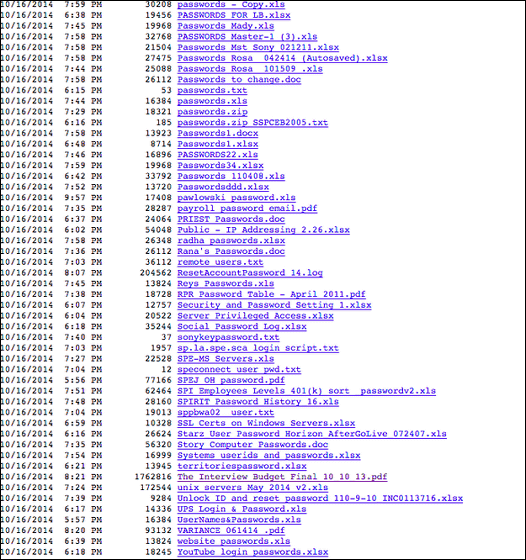 10/16/2014 7:59 PM 30208 passwords - Copy.xls
10/16/2014 6:38 PM 19456 PASSWORDS FOR LB.xlsx
10/16/2014 7:45 PM 19968 Passwords Mady.xls
10/16/2014 7:58 PM 32768 PASSWORDS Master-1 (3).xls
10/16/2014 7:58 PM 21504 Passwords Mst Sony 021211.xlsx
10/16/2014 7:58 PM 27475 Passwords Rosa 042414 (Autosaved).xlsx
10/16/2014 7:44 PM 25088 Passwords Rosa 101509 .xls
10/16/2014 7:58 PM 26112 Passwords to change.doc
10/16/2014 6:15 PM 53 passwords.txt
10/16/2014 7:44 PM 16384 passwords.xls
10/16/2014 7:29 PM 18321 passwords.zip
10/16/2014 6:16 PM 185 passwords.zip SSPCEB2005.txt
10/16/2014 7:58 PM 13923 Passwords1.docx
10/16/2014 6:48 PM 8714 Passwords1.xlsx
10/16/2014 7:46 PM 16896 PASSWORDS22.xls
10/16/2014 7:59 PM 19968 Passwords34.xlsx
10/16/2014 6:42 PM 33792 Passwords 110408.xls
10/16/2014 7:52 PM 13720 Passwordsddd.xlsx
10/16/2014 9:57 PM 17408 pawlowski password.xls
10/16/2014 7:35 PM 28287 payroll password email.pdf
10/16/2014 6:37 PM 24064 PRIEST Passwords.doc
10/16/2014 6:02 PM 54048 Public - IP Addressing 2.26.xlsx
10/16/2014 7:58 PM 26348 radha passwords.xlsx
10/16/2014 7:36 PM 26112 Rana's Passwords.doc
10/16/2014 7:03 PM 36112 remote users.txt
10/16/2014 8:07 PM 204562 ResetAccountPassword 14.log
10/16/2014 7:45 PM 13824 Reys Passwords.xls
10/16/2014 7:38 PM 18728 RPR Password Table - April 2011.pdf
10/16/2014 6:07 PM 12757 Security and Password Setting 1.xlsx
10/16/2014 6:04 PM 20522 Server Privileged Access.xlsx
10/16/2014 6:18 PM 35244 Social Password Log.xlsx
10/16/2014 7:40 PM 37 sonykeypassword.txt
10/16/2014 7:03 PM 1957 sp.la.spe.sca login script.txt
10/16/2014 7:27 PM 22528 SPE-MS Servers.xls
10/16/2014 7:04 PM 12 speconnect user pwd.txt
10/16/2014 5:56 PM 77166 SPEJ OH password.pdf
10/16/2014 7:51 PM 62464 SPI Employees Levels 401(k) sort passwordv2.xls
10/16/2014 7:48 PM 28160 SPIRIT Password History 16.xls
10/16/2014 7:04 PM 19013 sppbwa02 user.txt
10/16/2014 6:59 PM 10328 SSL Certs on Windows Servers.xlsx
10/16/2014 6:16 PM 26624 Starz User Password Horizon AfterGoLive 072407.xls
10/16/2014 7:35 PM 56320 Story Computer Passwords.doc
10/16/2014 7:54 PM 16999 Systems userids and passwords.xlsx
10/16/2014 6:21 PM 13945 territoriespassword.xlsx
10/16/2014 8:21 PM 1762816 The Interview Budget Final 10 10 13.pdf
10/16/2014 7:24 PM 172544 unix servers May 2014 v2.xls
10/16/2014 7:39 PM 9284 Unlock ID and reset password 110-9-10 INC0113716.xlsx
10/16/2014 6:17 PM 14336 UPS Login & Password.xls
10/16/2014 5:57 PM 16384 UserNames&Passwords.xls
10/16/2014 8:20 PM 93132 VARIANCE 061414 .pdf
10/16/2014 6:39 PM 13824 website passwords.xls
10/16/2014 6:18 PM 18245 YouTube login passwords.xlsx